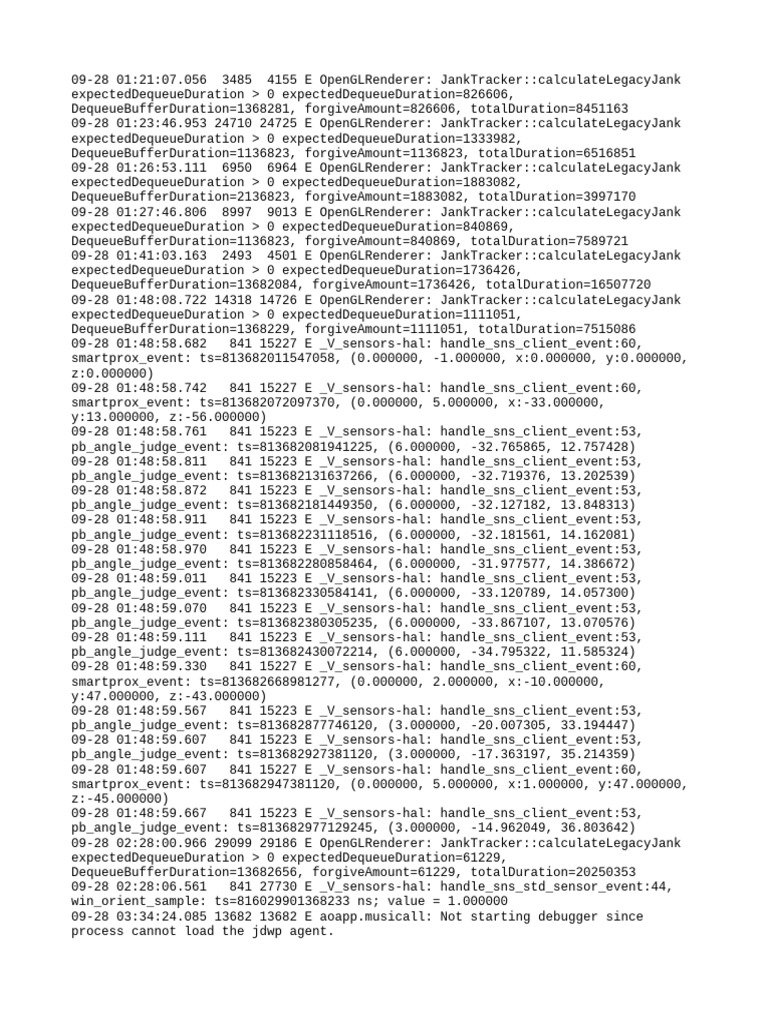 09-28 01:21:07.056 3485 4155 E OpenGLRenderer: JankTracker::calculateLegacyJank expectedDequeueDuration > 0 expectedDequeueDuration=826606, DequeueBufferDuration=1368281, forgiveAmount=826606, totalDuration=8451163
09-28 01:23:46.953 24710 24725 E OpenGLRenderer: JankTracker::calculateLegacyJank expectedDequeueDuration > 0 expectedDequeueDuration=1333982, DequeueBufferDuration=1136823, forgiveAmount=1136823, totalDuration=6516851
09-28 01:26:53.111 6950 6964 E OpenGLRenderer: JankTracker::calculateLegacyJank expectedDequeueDuration > 0 expectedDequeueDuration=1883082, DequeueBufferDuration=2136823, forgiveAmount=1883082, totalDuration=3997170
09-28 01:27:46.806 8997 9013 E OpenGLRenderer: JankTracker::calculateLegacyJank expectedDequeueDuration > 0 expectedDequeueDuration=840869, DequeueBufferDuration=1136823, forgiveAmount=840869, totalDuration=7589721
09-28 01:41:03.163 2493 4501 E OpenGLRenderer: JankTracker::calculateLegacyJank expectedDequeueDuration > 0 expectedDequeueDuration=1736426, DequeueBufferDuration=13682084, forgiveAmount=1736426, totalDuration=16507720
09-28 01:48:08.722 14318 14726 E OpenGLRenderer: JankTracker::calculateLegacyJank expectedDequeueDuration > 0 expectedDequeueDuration=1111051, DequeueBufferDuration=1368229, forgiveAmount=1111051, totalDuration=7515086
09-28 01:48:58.682 841 15227 E _V_sensors-hal: handle_sns_client_event:60, smartprox_event: ts=813682011547058, (0.000000, -1.000000, x:0.000000, y:0.000000, z:0.000000)
09-28 01:48:58.742 841 15227 E _V_sensors-hal: handle_sns_client_event:60, smartprox_event: ts=813682072097370, (0.000000, 5.000000, x:-33.000000, y:13.000000, z:-56.000000)
09-28 01:48:58.761 841 15223 E _V_sensors-hal: handle_sns_client_event:53, pb_angle_judge_event: ts=813682081941225, (6.000000, -32.765865, 12.757428)
09-28 01:48:58.811 841 15223 E _V_sensors-hal: handle_sns_client_event:53, pb_angle_judge_event: ts=813682131637266, (6.000000, -32.719376, 13.202539)
09-28 01:48:58.872 841 15223 E _V_sensors-hal: handle_sns_client_event:53, pb_angle_judge_event: ts=813682181449350, (6.000000, -32.127182, 13.848313)
09-28 01:48:58.911 841 15223 E _V_sensors-hal: handle_sns_client_event:53, pb_angle_judge_event: ts=813682231118516, (6.000000, -32.181561, 14.162081)
09-28 01:48:58.970 841 15223 E _V_sensors-hal: handle_sns_client_event:53, pb_angle_judge_event: ts=813682280858464, (6.000000, -31.977577, 14.386672)
09-28 01:48:59.011 841 15223 E _V_sensors-hal: handle_sns_client_event:53, pb_angle_judge_event: ts=813682330584141, (6.000000, -33.120789, 14.057300)
09-28 01:48:59.070 841 15223 E _V_sensors-hal: handle_sns_client_event:53, pb_angle_judge_event: ts=813682380305235, (6.000000, -33.867107, 13.070576)
09-28 01:48:59.111 841 15223 E _V_sensors-hal: handle_sns_client_event:53, pb_angle_judge_event: ts=813682430072214, (6.000000, -34.795322, 11.585324)
09-28 01:48:59.330 841 15227 E _V_sensors-hal: handle_sns_client_event:60, smartprox_event: ts=813682668981277, (0.000000, 2.000000, x:-10.000000, y:47.000000, z:-43.000000)
09-28 01:48:59.567 841 15223 E _V_sensors-hal: handle_sns_client_event:53, pb_angle_judge_event: ts=813682877746120, (3.000000, -20.007305, 33.194447)
09-28 01:48:59.607 841 15223 E _V_sensors-hal: handle_sns_client_event:53, pb_angle_judge_event: ts=813682927381120, (3.000000, -17.363197, 35.214359)
09-28 01:48:59.607 841 15227 E _V_sensors-hal: handle_sns_client_event:60, smartprox_event: ts=813682947381120, (0.000000, 5.000000, x:1.000000, y:47.000000, z:-45.000000)
09-28 01:48:59.667 841 15223 E _V_sensors-hal: handle_sns_client_event:53, pb_angle_judge_event: ts=813682977129245, (3.000000, -14.962049, 36.803642)
09-28 02:28:00.966 29099 29186 E OpenGLRenderer: JankTracker::calculateLegacyJank expectedDequeueDuration > 0 expectedDequeueDuration=61229, DequeueBufferDuration=13682656, forgiveAmount=61229, totalDuration=20250353
09-28 02:28:06.561 841 27730 E _V_sensors-hal: handle_sns_std_sensor_event:44, win_orient_sample: ts=816029901368233 ns; value = 1.000000
09-28 03:34:24.085 13682 13682 E aoapp.musicall: Not starting debugger since process cannot load the jdwp agent.